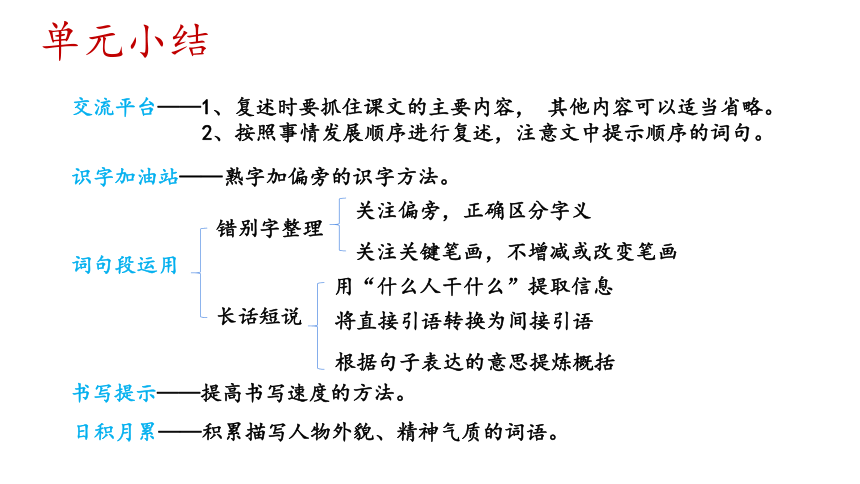 单元小结

交流平台——1、复述时要抓住课文的主要内容， 其他内容可以适当省略。
2、按照事情发展顺序进行复述，注意文中提示顺序的词句。

识字加油站——熟字加偏旁的识字方法。

词句段运用

错别字整理
关注偏旁，正确区分字义
关注关键笔画，不增减或改变笔画

长话短说
用“什么人干什么”提取信息
将直接引语转换为间接引语
根据句子表达的意思提炼概括

书写提示——提高书写速度的方法。

日积月累——积累描写人物外貌、精神气质的词语。